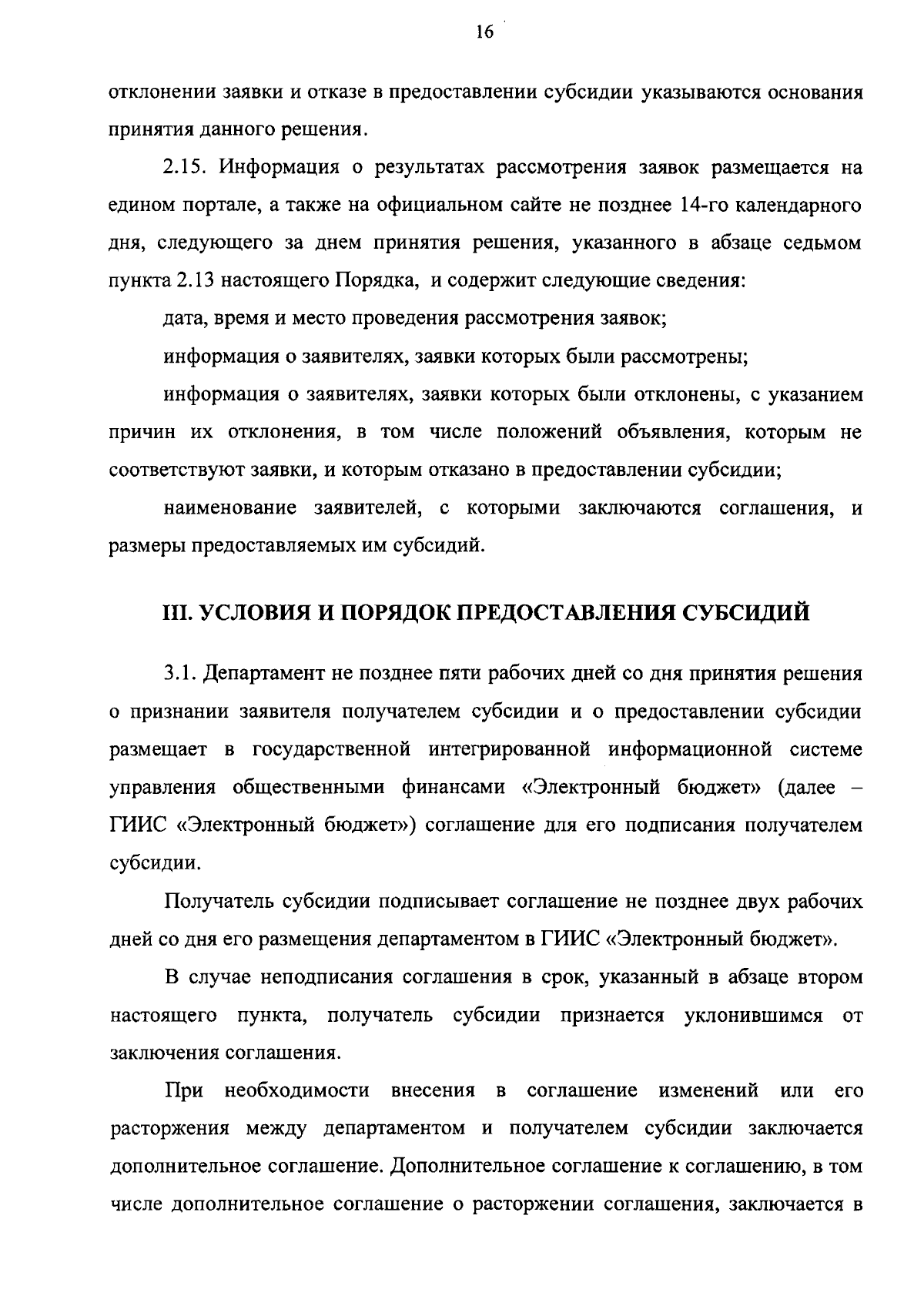 16

отклонении заявки и отказе в предоставлении субсидии указываются основания принятия данного решения.

2.15. Информация о результатах рассмотрения заявок размещается на едином портале, а также на официальном сайте не позднее 14-го календарного дня, следующего за днем принятия решения, указанного в абзаце седьмом пункта 2.13 настоящего Порядка, и содержит следующие сведения:

дата, время и место проведения рассмотрения заявок;

информация о заявителях, заявки которых были рассмотрены;

информация о заявителях, заявки которых были отклонены, с указанием причин их отклонения, в том числе положений объявления, которым не соответствуют заявки, и которым отказано в предоставлении субсидии;

наименование заявителей, с которыми заключаются соглашения, и размеры предоставляемых им субсидий.

III. УСЛОВИЯ И ПОРЯДОК ПРЕДОСТАВЛЕНИЯ СУБСИДИЙ

3.1. Департамент не позднее пяти рабочих дней со дня принятия решения о признании заявителя получателем субсидии и о предоставлении субсидии размещает в государственной интегрированной информационной системе управления общественными финансами «Электронный бюджет» (далее – ГИИС «Электронный бюджет») соглашение для его подписания получателем субсидии.

Получатель субсидии подписывает соглашение не позднее двух рабочих дней со дня его размещения департаментом в ГИИС «Электронный бюджет».

В случае неподписания соглашения в срок, указанный в абзаце втором настоящего пункта, получатель субсидии признается уклонившимся от заключения соглашения.

При необходимости внесения в соглашение изменений или его расторжения между департаментом и получателем субсидии заключается дополнительное соглашение. Дополнительное соглашение к соглашению, в том числе дополнительное соглашение о расторжении соглашения, заключается в